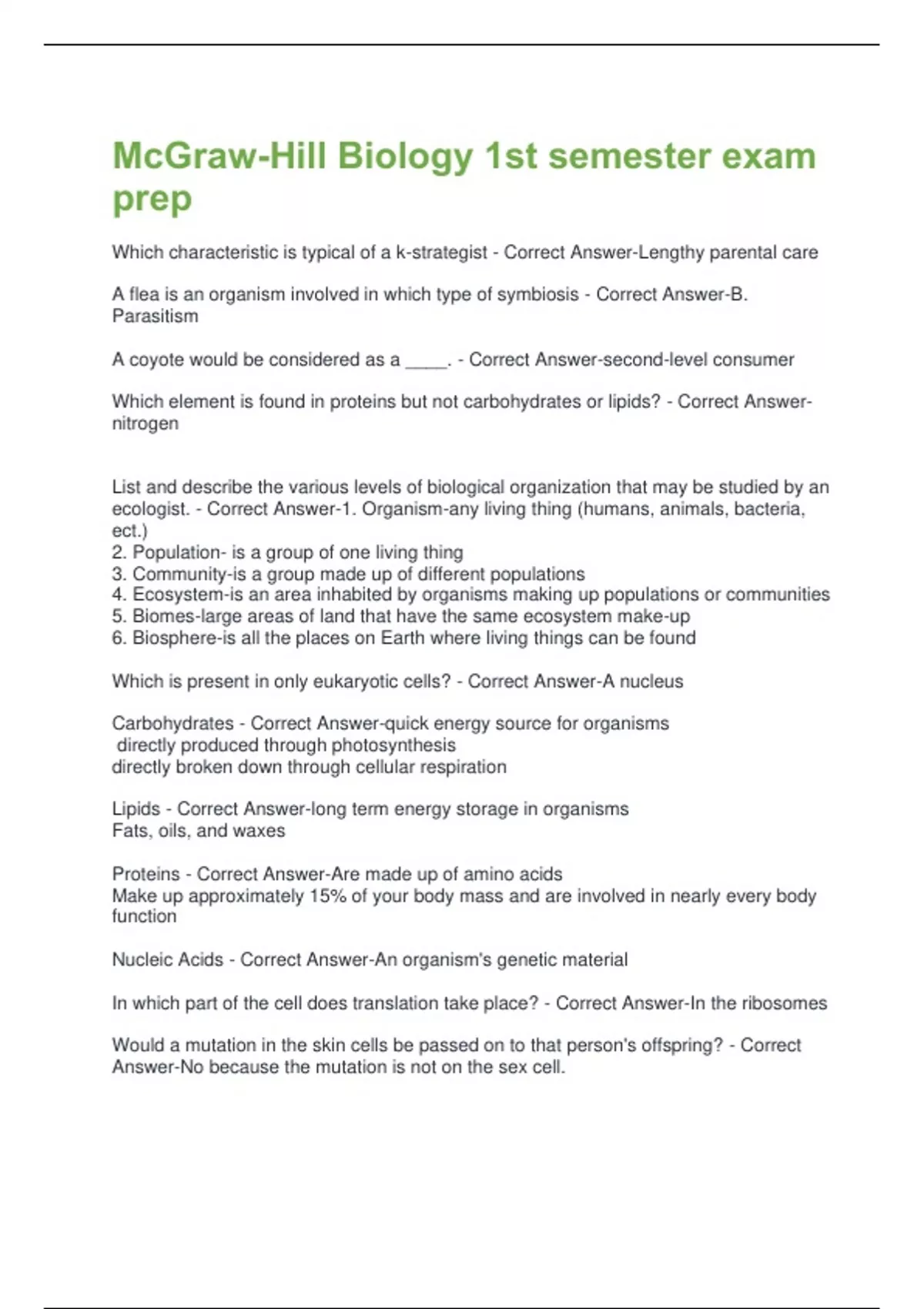 McGraw-Hill Biology 1st semester exam prep

Which characteristic is typical of a k-strategist - Correct Answer-Lengthy parental care

A flea is an organism involved in which type of symbiosis - Correct Answer-B. Parasitism

A coyote would be considered as a ____. - Correct Answer-second-level consumer

Which element is found in proteins but not carbohydrates or lipids? - Correct Answer-nitrogen

List and describe the various levels of biological organization that may be studied by an ecologist. - Correct Answer-1. Organism-any living thing (humans, animals, bacteria, ect.)
2. Population- is a group of one living thing
3. Community-is a group made up of different populations
4. Ecosystem-is an area inhabited by organisms making up populations or communities
5. Biomes-large areas of land that have the same ecosystem make-up
6. Biosphere-is all the places on Earth where living things can be found

Which is present in only eukaryotic cells? - Correct Answer-A nucleus

Carbohydrates - Correct Answer-quick energy source for organisms
directly produced through photosynthesis
directly broken down through cellular respiration

Lipids - Correct Answer-long term energy storage in organisms
Fats, oils, and waxes

Proteins - Correct Answer-Are made up of amino acids
Make up approximately 15% of your body mass and are involved in nearly every body function

Nucleic Acids - Correct Answer-An organism's genetic material

In which part of the cell does translation take place? - Correct Answer-In the ribosomes

Would a mutation in the skin cells be passed on to that person's offspring? - Correct Answer-No because the mutation is not on the sex cell.